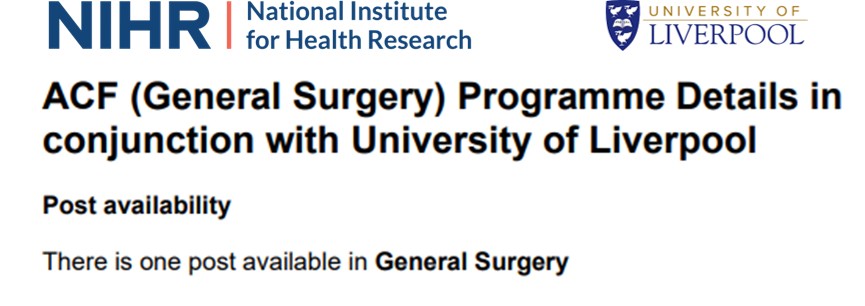 NIHR | National Institute for Health Research

UNIVERSITY OF LIVERPOOL

ACF (General Surgery) Programme Details in conjunction with University of Liverpool

Post availability

There is one post available in General Surgery